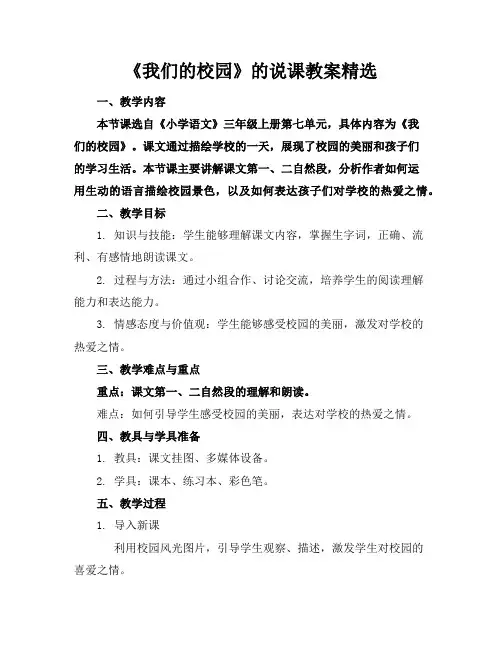 《我们的校园》的说课教案精选

一、教学内容

本节课选自《小学语文》三年级上册第七单元，具体内容为《我们的校园》。课文通过描绘学校的一天，展现了校园的美丽和孩子们的学习生活。本节课主要讲解课文第一、二自然段，分析作者如何运用生动的语言描绘校园景色，以及如何表达孩子们对学校的热爱之情。

二、教学目标

1. 知识与技能：学生能够理解课文内容，掌握生字词，正确、流利、有感情地朗读课文。

2. 过程与方法：通过小组合作、讨论交流，培养学生的阅读理解能力和表达能力。

3. 情感态度与价值观：学生能够感受校园的美丽，激发对学校的热爱之情。

三、教学难点与重点

重点：课文第一、二自然段的理解和朗读。

难点：如何引导学生感受校园的美丽，表达对学校的热爱之情。

四、教具与学具准备

1. 教具：课文挂图、多媒体设备。

2. 学具：课本、练习本、彩色笔。

五、教学过程

1. 导入新课

利用校园风光图片，引导学生观察、描述，激发学生对校园的喜爱之情。